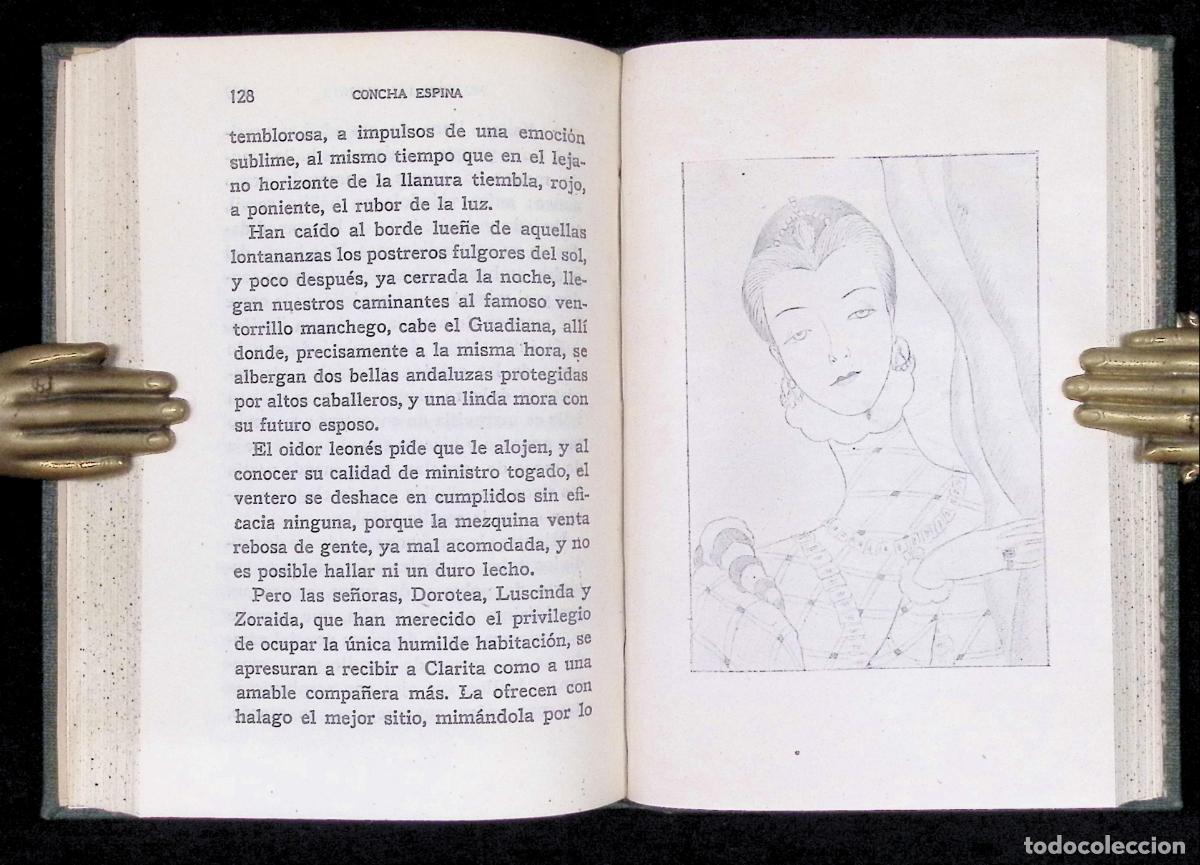 128 CONCHA ESPINA

temblorosa, a impulsos de una emoción sublime, al mismo tiempo que en el lejano horizonte de la llanura tiembla, rojo, a poniente, el rubor de la luz.

Han caído al borde lueñe de aquellas lontananzas los postreros fulgores del sol, y poco después, ya cerrada la noche, llegan nuestros caminantes al famoso ventorrillo manchego, cabe el Guadiana, allí donde, precisamente a la misma hora, se albergan dos bellas andaluzas protegidas por altos caballeros, y una linda mora con su futuro esposo.

El oidor leonés pide que le alojen, y al conocer su calidad de ministro togado, el ventero se deshace en cumplidos sin eficacia ninguna, porque la mezquina venta rebosa de gente, ya mal acomodada, y no es posible hallar ni un duro lecho.

Pero las señoras, Dorotea, Luscinda y Zoraida, que han merecido el privilegio de ocupar la única humilde habitación, se apresuran a recibir a Clarita como a una amable compañera más. La ofrecen con halago el mejor sitio, mimándola por lo

todocoleccion